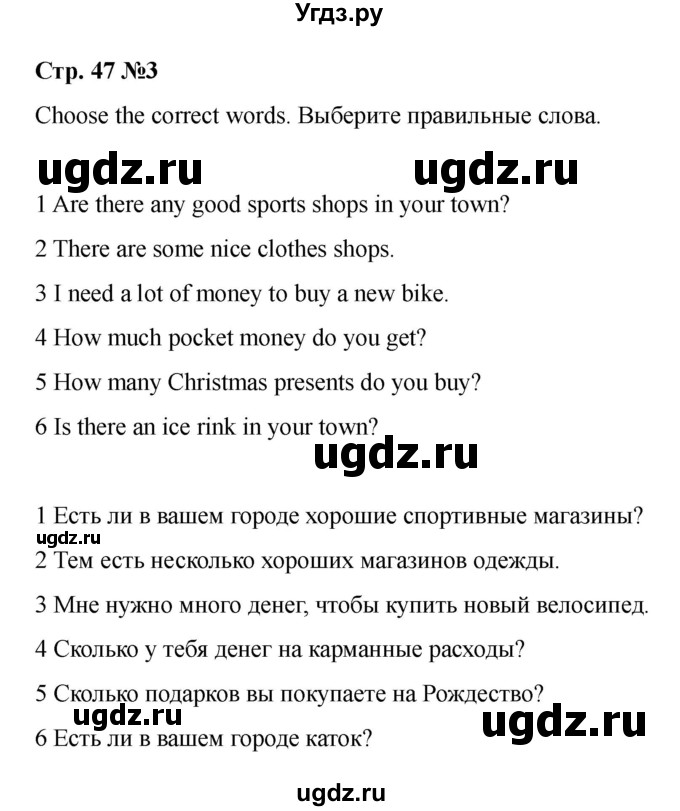 Угдз.ру

Стр. 47 №3

Choose the correct words. Выберите правильные слова.

ugdz.ru ugdz.ru

1 Are there any good sports shops in your town?

2 There are some nice clothes shops.

3 I need a lot of money to buy a new bike.

4 How much pocket money do you get?

5 How many Christmas presents do you buy?

6 Is there an ice rink in your town?

ugdz.ru

1 Есть ли в вашем городе хорошие спортивные магазины?

ugdz.ru

2 Тем есть несколько хороших магазинов одежды.

3 Мне нужно много денег, чтобы купить новый велосипед.

4 Сколько у тебя денег на карманные расходы?

5 Сколько подарков вы покупаете на Рождество?

ugdz.ru ugdz.ru

6 Есть ли в вашем городе каток?

ugdz.ru